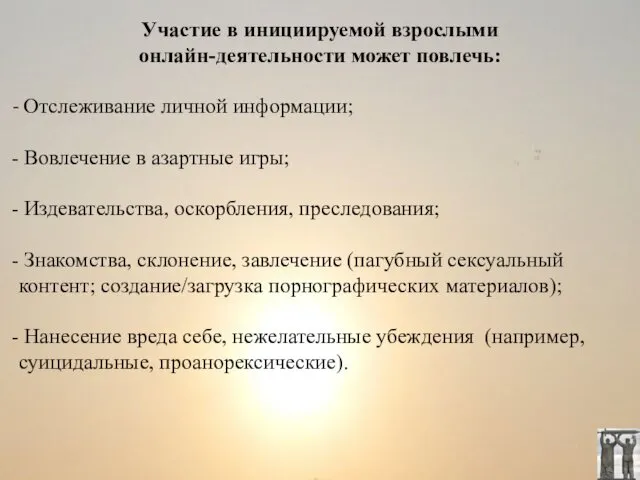 Участие в инициируемой взрослыми онлайн-деятельности может повлечь:

- Отслеживание личной информации;

- Вовлечение в азартные игры;

- Издевательства, оскорбления, преследования;

- Знакомства, склонение, завлечение (пагубный сексуальный контент; создание/загрузка порнографических материалов);

- Нанесение вреда себе, нежелательные убеждения (например, суицидальные, проанорексические).